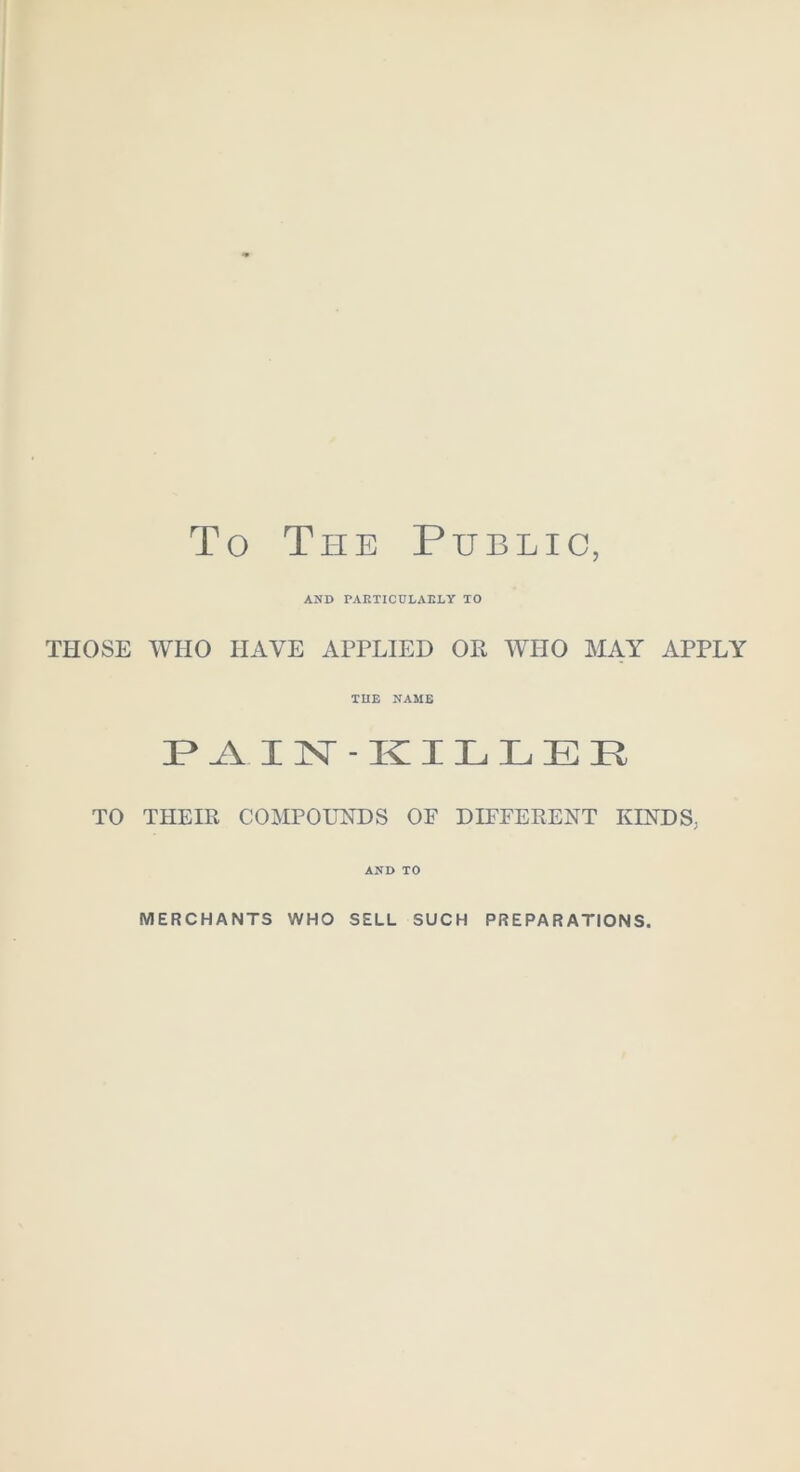 To The Public,

AND PARTICULARLY TO

THOSE WHO HAVE APPLIED OR WHO MAY APPLY

THE NAME

PAIN-KILLER

TO THEIR COMPOUNDS OF DIFFERENT KINDS,

AND TO

MERCHANTS WHO SELL SUCH PREPARATIONS.